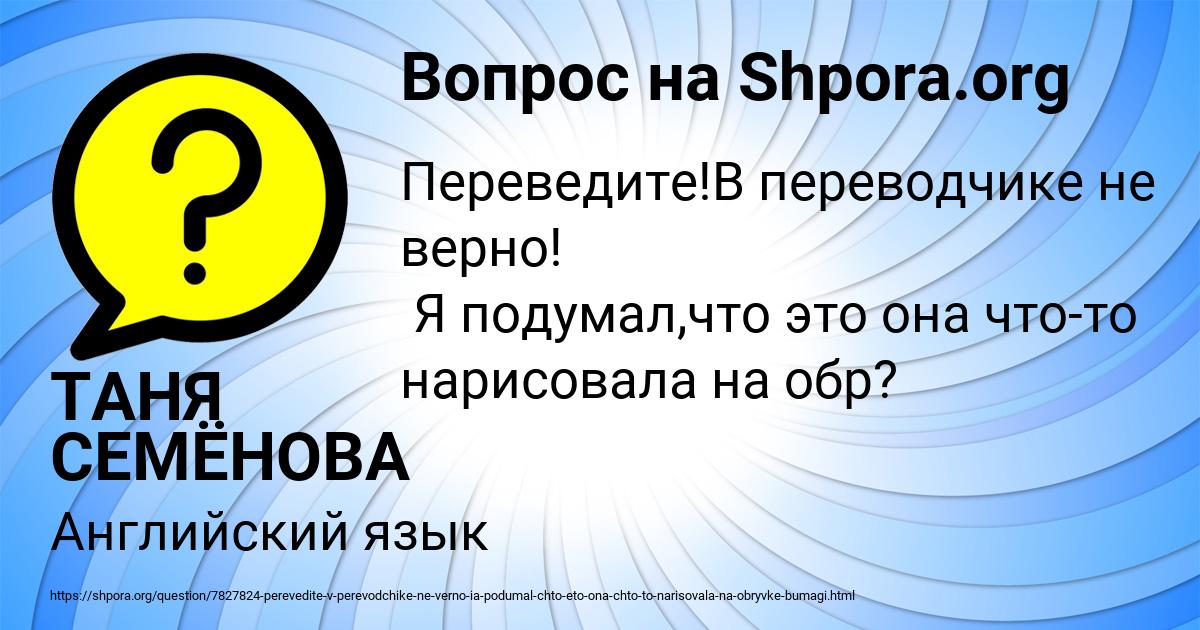 Вопрос на Shpora.org

?

Переведите!В переводчике не верно!
 Я подумал,что это она что-то нарисовала на обр?

ТАНЯ СЕМЁНОВА

Английский язык

https://shpora.org/question/7827824-perevedite-v-perevodchike-ne-verno-ia-podumal-chto-eto-ona-chto-to-narisovala-na-obryvke-bumagi.html